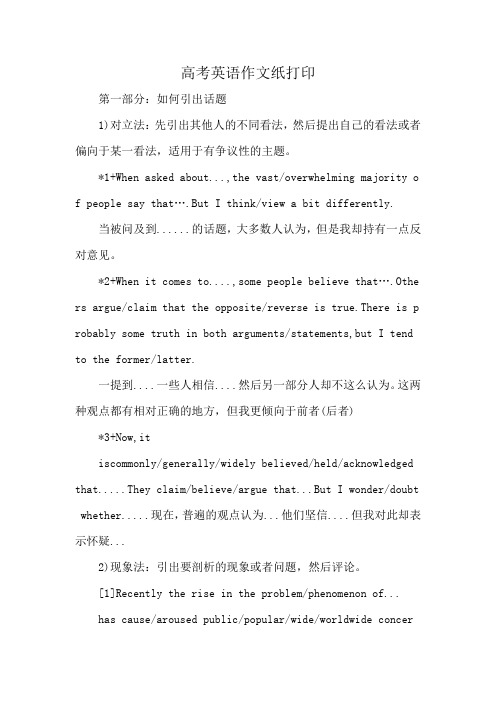 高考英语作文纸打印

第一部分：如何引出话题

1)对立法：先引出其他人的不同看法，然后提出自己的看法或者偏向于某一看法，适用于有争议性的主题。

*1+When asked about...,the vast/overwhelming majority of people say that….But I think/view a bit differently.

当被问及到......的话题，大多数人认为，但是我却持有一点反对意见。

*2+When it comes to....,some people believe that….Others argue/claim that the opposite/reverse is true.There is probably some truth in both arguments/statements,but I tend to the former/latter.

一提到....一些人相信....然后另一部分人却不这么认为。这两种观点都有相对正确的地方，但我更倾向于前者(后者)

*3+Now,it

iscommonly/generally/widely believed/held/acknowledged that.....They claim/believe/argue that...But I wonder/doubt whether.....现在，普遍的观点认为...他们坚信....但我对此却表示怀疑...

2)现象法：引出要剖析的现象或者问题，然后评论。

[1]Recently the rise in the problem/phenomenon of...

has cause/aroused public/popular/wide/worldwide concer